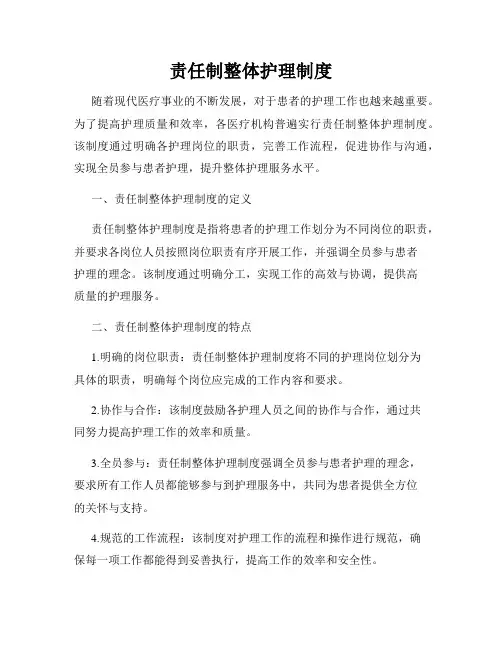 责任制整体护理制度

随着现代医疗事业的不断发展，对于患者的护理工作也越来越重要。为了提高护理质量和效率，各医疗机构普遍实行责任制整体护理制度。该制度通过明确各护理岗位的职责，完善工作流程，促进协作与沟通，实现全员参与患者护理，提升整体护理服务水平。

一、责任制整体护理制度的定义

责任制整体护理制度是指将患者的护理工作划分为不同岗位的职责，并要求各岗位人员按照岗位职责有序开展工作，并强调全员参与患者护理的理念。该制度通过明确分工，实现工作的高效与协调，提供高质量的护理服务。

二、责任制整体护理制度的特点

1.明确的岗位职责：责任制整体护理制度将不同的护理岗位划分为具体的职责，明确每个岗位应完成的工作内容和要求。

2.协作与合作：该制度鼓励各护理人员之间的协作与合作，通过共同努力提高护理工作的效率和质量。

3.全员参与：责任制整体护理制度强调全员参与患者护理的理念，要求所有工作人员都能够参与到护理服务中，共同为患者提供全方位的关怀与支持。

4.规范的工作流程：该制度对护理工作的流程和操作进行规范，确保每一项工作都能得到妥善执行，提高工作的效率和安全性。